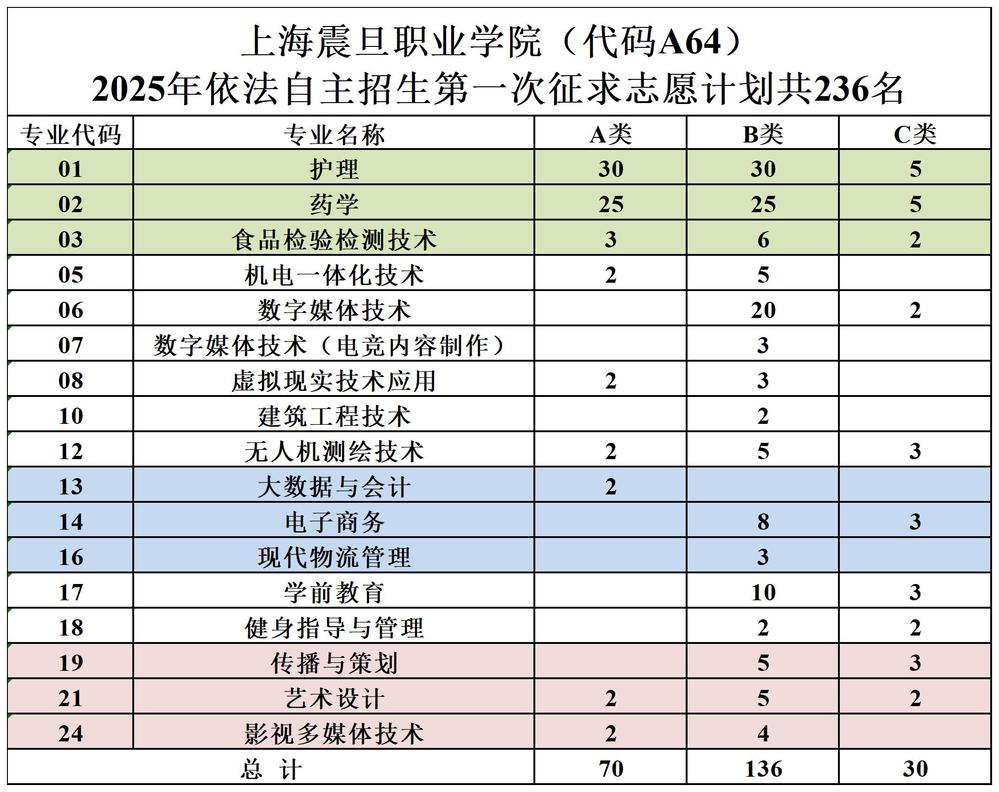 上海震旦职业学院（代码A64）
2025年依法自主招生第一次征求志愿计划共236名

| 专业代码 | 专业名称 | A类 | B类 | C类 |
|---|---|---|---|---|
| 01 | 护理 | 30 | 30 | 5 |
| 02 | 药学 | 25 | 25 | 5 |
| 03 | 食品检验检测技术 | 3 | 6 | 2 |
| 05 | 机电一体化技术 | 2 | 5 | |
| 06 | 数字媒体技术 | | 20 | 2 |
| 07 | 数字媒体技术（电竞内容制作） | | 3 | |
| 08 | 虚拟现实技术应用 | 2 | 3 | |
| 10 | 建筑工程技术 | | 2 | |
| 12 | 无人机测绘技术 | 2 | 5 | 3 |
| 13 | 大数据与会计 | 2 | | |
| 14 | 电子商务 | | 8 | 3 |
| 16 | 现代物流管理 | | 3 | |
| 17 | 学前教育 | | 10 | 3 |
| 18 | 健身指导与管理 | | 2 | 2 |
| 19 | 传播与策划 | | 5 | 3 |
| 21 | 艺术设计 | 2 | 5 | 2 |
| 24 | 影视多媒体技术 | 2 | 4 | |
| 总 计 | | 70 | 136 | 30 |